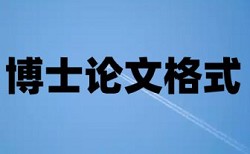 博士论文格式